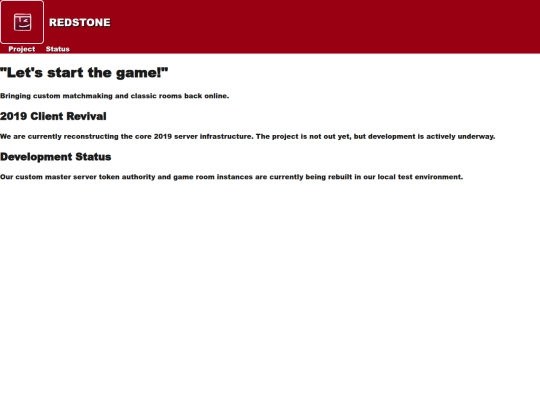 REDSTONE

Project Status

"Let's start the game!"

Bringing custom matchmaking and classic rooms back online.

2019 Client Revival

We are currently reconstructing the core 2019 server infrastructure. The project is not out yet, but development is actively underway.

Development Status

Our custom master server token authority and game room instances are currently being rebuilt in our local test environment.